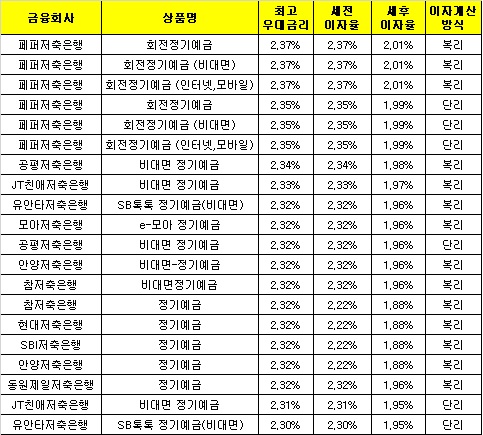 | 금융회사 | 상품명 | 최고 우대금리 | 세전 이자율 | 세후 이자율 | 이자계산 방식 |
|---|---|---|---|---|---|
| 페퍼저축은행 | 회전정기예금 | 2,37% | 2,37% | 2,01% | 복리 |
| 페퍼저축은행 | 회전정기예금 (비대면) | 2,37% | 2,37% | 2,01% | 복리 |
| 페퍼저축은행 | 회전정기예금 (인터넷,모바일) | 2,37% | 2,37% | 2,01% | 복리 |
| 페퍼저축은행 | 회전정기예금 | 2,35% | 2,35% | 1,99% | 단리 |
| 페퍼저축은행 | 회전정기예금 (비대면) | 2,35% | 2,35% | 1,99% | 단리 |
| 페퍼저축은행 | 회전정기예금 (인터넷,모바일) | 2,35% | 2,35% | 1,99% | 단리 |
| 공평저축은행 | 비대면 정기예금 | 2,34% | 2,34% | 1,98% | 복리 |
| JT친애저축은행 | 비대면 정기예금 | 2,33% | 2,33% | 1,97% | 복리 |
| 유안타저축은행 | SB톡톡 정기예금(비대면) | 2,32% | 2,32% | 1,96% | 복리 |
| 모아저축은행 | e-모아 정기예금 | 2,32% | 2,32% | 1,96% | 복리 |
| 공평저축은행 | 비대면 정기예금 | 2,32% | 2,32% | 1,96% | 단리 |
| 안양저축은행 | 비대면-정기예금 | 2,32% | 2,32% | 1,96% | 복리 |
| 참저축은행 | 비대면정기예금 | 2,32% | 2,32% | 1,96% | 복리 |
| 참저축은행 | 정기예금 | 2,32% | 2,22% | 1,88% | 복리 |
| 현대저축은행 | 정기예금 | 2,32% | 2,22% | 1,88% | 복리 |
| SBI저축은행 | 정기예금 | 2,32% | 2,22% | 1,88% | 복리 |
| 안양저축은행 | 정기예금 | 2,32% | 2,22% | 1,88% | 복리 |
| 동원제일저축은행 | 정기예금 | 2,32% | 2,32% | 1,96% | 복리 |
| JT친애저축은행 | 비대면 정기예금 | 2,31% | 2,31% | 1,95% | 단리 |
| 유안타저축은행 | SB톡톡 정기예금(비대면) | 2,30% | 2,30% | 1,95% | 단리 |